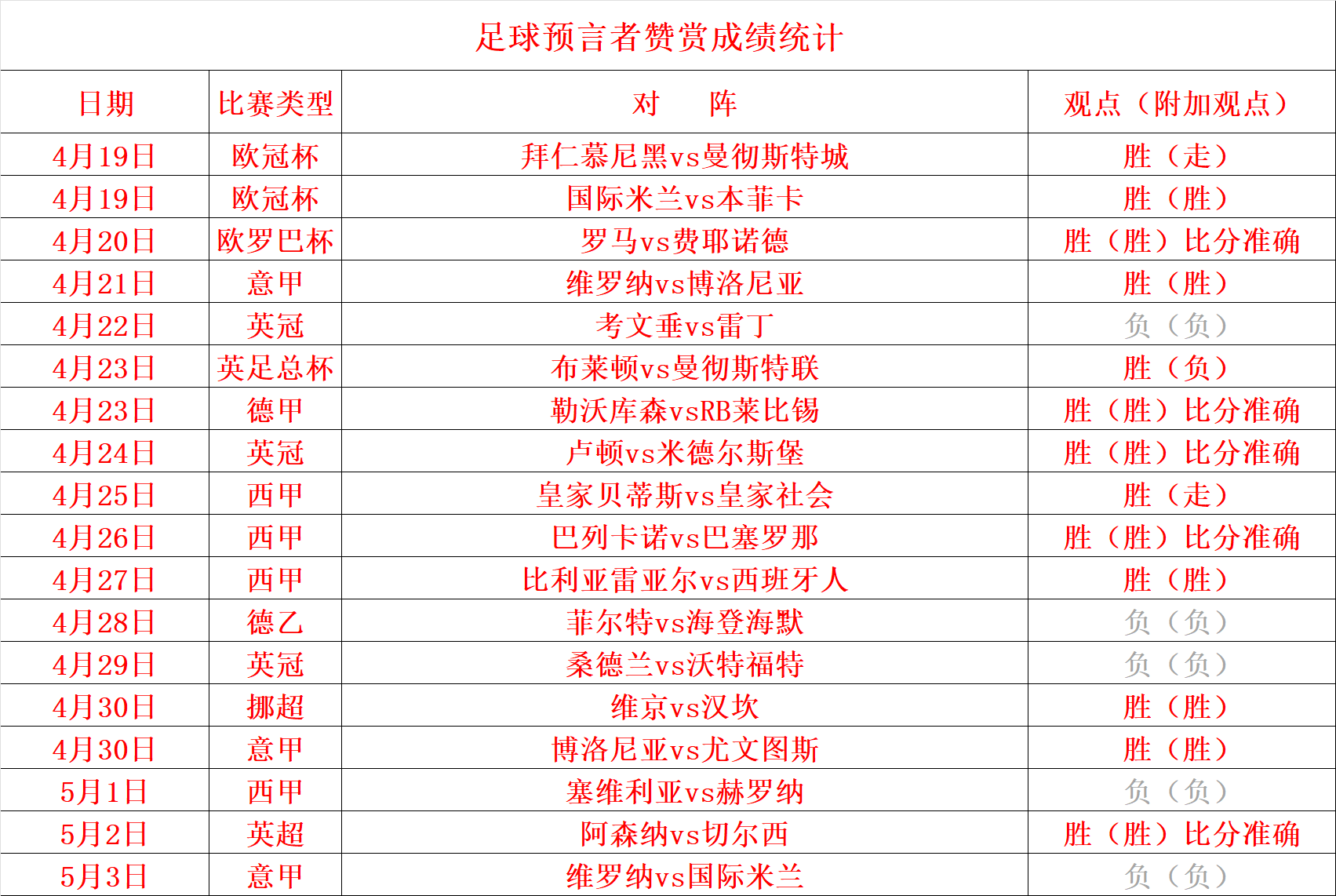 足球预言者赞赏成绩统计

| 日期 | 比赛类型 | 对　阵 | 观点（附加观点） |
|---|---|---|---|
| 4月19日 | 欧冠杯 | 拜仁慕尼黑vs曼彻斯特城 | 胜（走） |
| 4月19日 | 欧冠杯 | 国际米兰vs本菲卡 | 胜（胜） |
| 4月20日 | 欧罗巴杯 | 罗马vs费耶诺德 | 胜（胜）比分准确 |
| 4月21日 | 意甲 | 维罗纳vs博洛尼亚 | 胜（胜） |
| 4月22日 | 英冠 | 考文垂vs雷丁 | 负（负） |
| 4月23日 | 英足总杯 | 布莱顿vs曼彻斯特联 | 胜（负） |
| 4月23日 | 德甲 | 勒沃库森vsRB莱比锡 | 胜（胜）比分准确 |
| 4月24日 | 英冠 | 卢顿vs米德尔斯堡 | 胜（胜）比分准确 |
| 4月25日 | 西甲 | 皇家贝蒂斯vs皇家社会 | 胜（走） |
| 4月26日 | 西甲 | 巴列卡诺vs巴塞罗那 | 胜（胜）比分准确 |
| 4月27日 | 西甲 | 比利亚雷亚尔vs西班牙人 | 胜（胜） |
| 4月28日 | 德乙 | 菲尔特vs海登海默 | 负（负） |
| 4月29日 | 英冠 | 桑德兰vs沃特福特 | 负（负） |
| 4月30日 | 挪超 | 维京vs汉坎 | 胜（胜） |
| 4月30日 | 意甲 | 博洛尼亚vs尤文图斯 | 胜（胜） |
| 5月1日 | 西甲 | 塞维利亚vs赫罗纳 | 负（负） |
| 5月2日 | 英超 | 阿森纳vs切尔西 | 胜（胜）比分准确 |
| 5月3日 | 意甲 | 维罗纳vs国际米兰 | 负（负） |